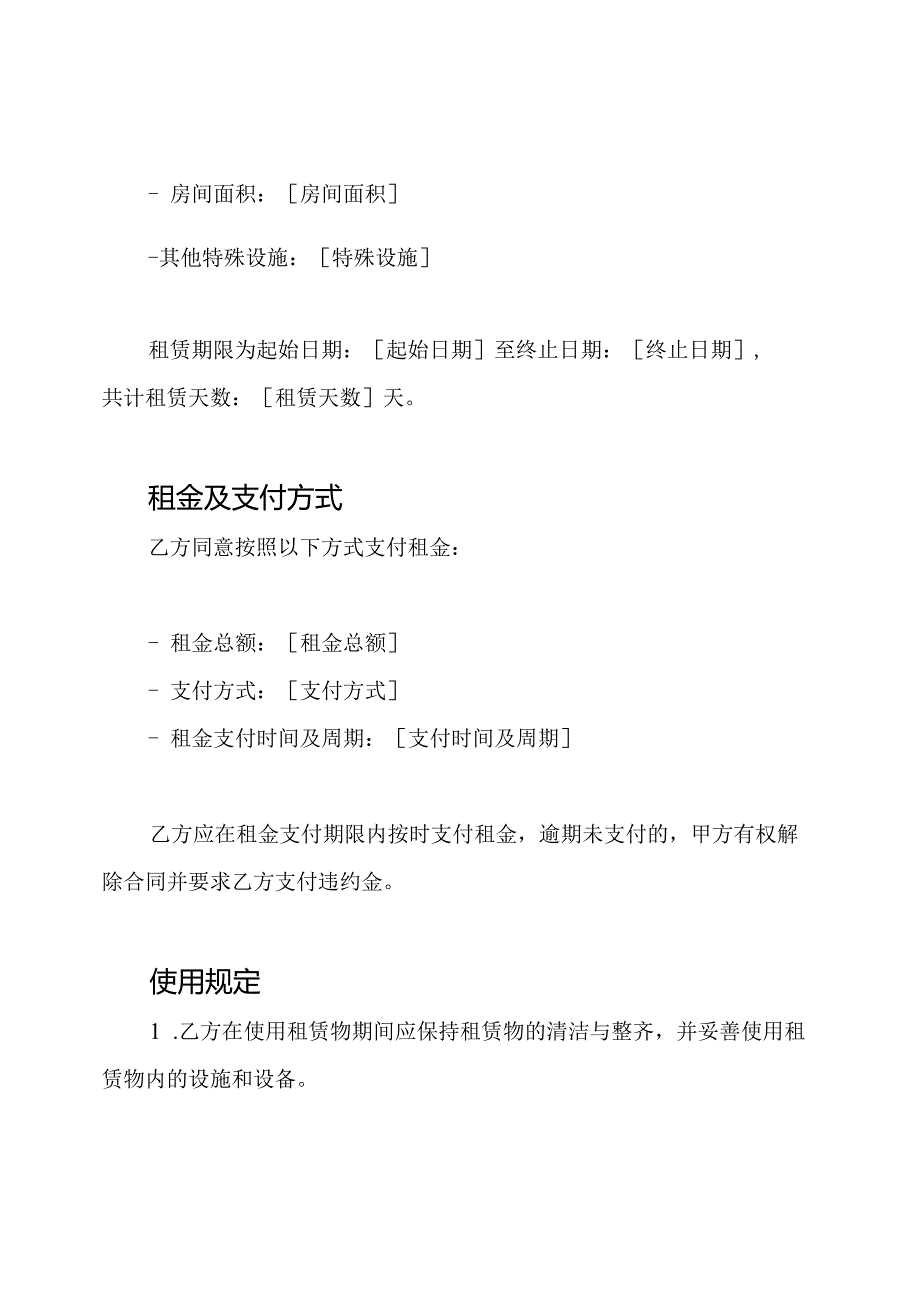 - 房间面积：[房间面积]

-其他特殊设施：[特殊设施]

租赁期限为起始日期：[起始日期]至终止日期：[终止日期]，共计租赁天数：[租赁天数]天。

租金及支付方式

乙方同意按照以下方式支付租金：

- 租金总额：[租金总额]
- 支付方式：[支付方式]
- 租金支付时间及周期：[支付时间及周期]

乙方应在租金支付期限内按时支付租金，逾期未支付的，甲方有权解除合同并要求乙方支付违约金。

使用规定

1 .乙方在使用租赁物期间应保持租赁物的清洁与整齐，并妥善使用租赁物内的设施和设备。